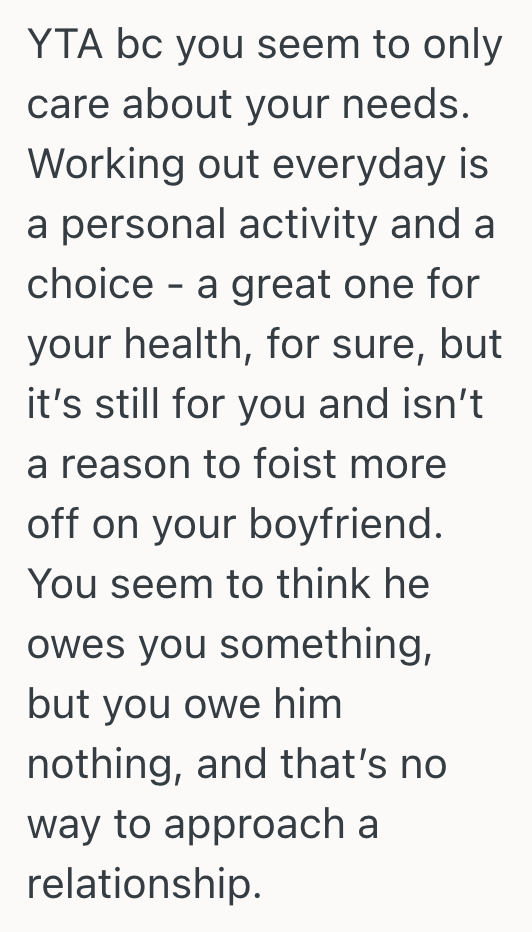 YTA bc you seem to only care about your needs. Working out everyday is a personal activity and a choice - a great one for your health, for sure, but it’s still for you and isn’t a reason to foist more off on your boyfriend. You seem to think he owes you something, but you owe him nothing, and that’s no way to approach a relationship.